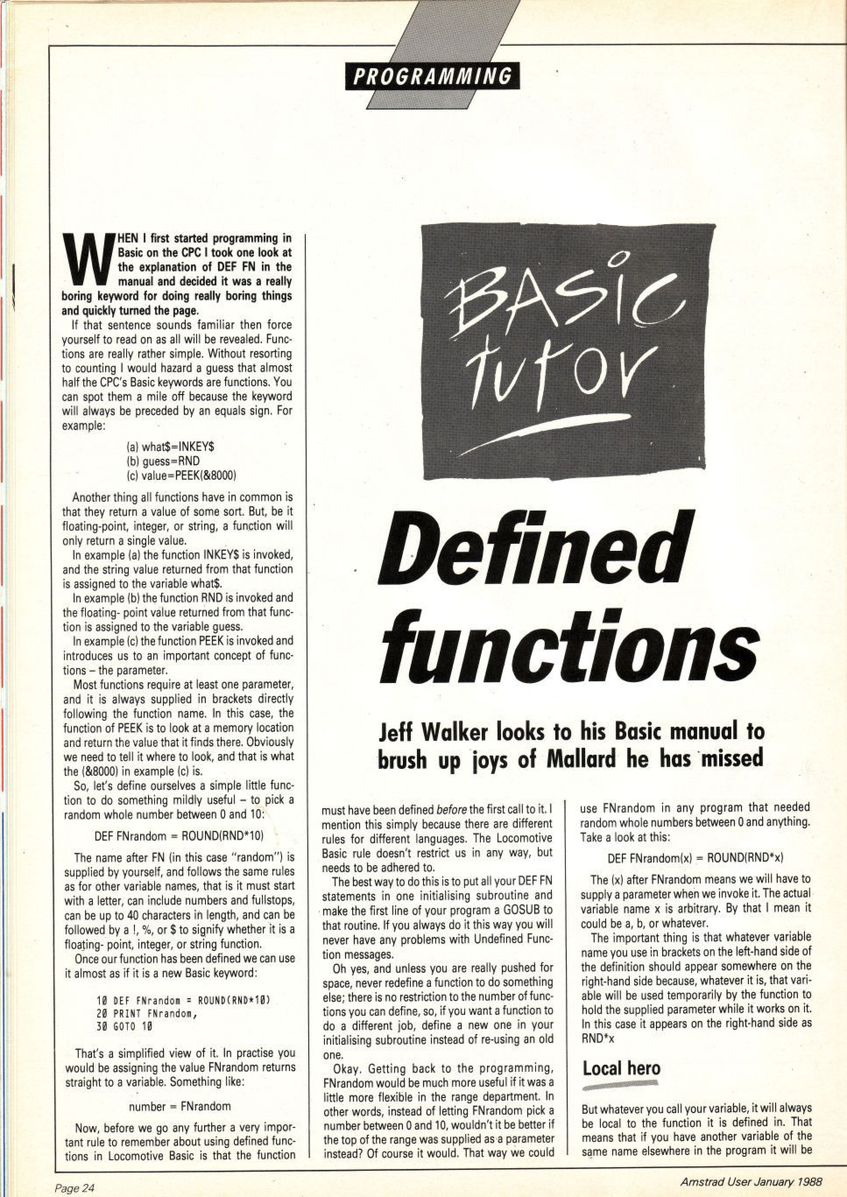 PROGRAMMING

WHEN I first started programming in Basic on the CPC I took one look at the explanation of DEF FN in the manual and decided it was a really boring keyword for doing really boring things and quickly turned the page.

If that sentence sounds familiar then force yourself to read on as all will be revealed. Functions are really rather simple. Without resorting to counting I would hazard a guess that almost half the CPC's Basic keywords are functions. You can spot them a mile off because the keyword will always be preceded by an equals sign. For example:

(a) what$=INKEY$
(b) guess=RND
(c) value=PEEK(&8000)

Another thing all functions have in common is that they return a value of some sort. But, be it floating-point, integer, or string, a function will only return a single value.

In example (a) the function INKEY$ is invoked, and the string value returned from that function is assigned to the variable what$.

In example (b) the function RND is invoked and the floating- point value returned from that function is assigned to the variable guess.

In example (c) the function PEEK is invoked and introduces us to an important concept of functions – the parameter.

Most functions require at least one parameter, and it is always supplied in brackets directly following the function name. In this case, the function of PEEK is to look at a memory location and return the value that it finds there. Obviously we need to tell it where to look, and that is what the (&8000) in example (c) is.

So, let's define ourselves a simple little function to do something mildly useful – to pick a random whole number between 0 and 10:

DEF FNrandom = ROUND(RND*10)

The name after FN (in this case "random") is supplied by yourself, and follows the same rules as for other variable names, that is it must start with a letter, can include numbers and fullstops, can be up to 40 characters in length, and can be followed by a !, %, or $ to signify whether it is a floating- point, integer, or string function.

Once our function has been defined we can use it almost as if it is a new Basic keyword:

10 DEF FNrandom = ROUND(RND*10)
20 PRINT FNrandom,
30 GOTO 10

That's a simplified view of it. In practise you would be assigning the value FNrandom returns straight to a variable. Something like:

number = FNrandom

Now, before we go any further a very important rule to remember about using defined functions in Locomotive Basic is that the function

BASIC tutor

Defined functions

Jeff Walker looks to his Basic manual to brush up joys of Mallard he has missed

must have been defined before the first call to it. I mention this simply because there are different rules for different languages. The Locomotive Basic rule doesn't restrict us in any way, but needs to be adhered to.

The best way to do this is to put all your DEF FN statements in one initialising subroutine and make the first line of your program a GOSUB to that routine. If you always do it this way you will never have any problems with Undefined Function messages.

Oh yes, and unless you are really pushed for space, never redefine a function to do something else; there is no restriction to the number of functions you can define, so, if you want a function to do a different job, define a new one in your initialising subroutine instead of re-using an old one.

Okay. Getting back to the programming, FNrandom would be much more useful if it was a little more flexible in the range department. In other words, instead of letting FNrandom pick a number between 0 and 10, wouldn't it be better if the top of the range was supplied as a parameter instead? Of course it would. That way we could

use FNrandom in any program that needed random whole numbers between 0 and anything. Take a look at this:

DEF FNrandom(x) = ROUND(RND*x)

The (x) after FNrandom means we will have to supply a parameter when we invoke it. The actual variable name x is arbitrary. By that I mean it could be a, b, or whatever.

The important thing is that whatever variable name you use in brackets on the left-hand side of the definition should appear somewhere on the right-hand side because, whatever it is, that variable will be used temporarily by the function to hold the supplied parameter while it works on it. In this case it appears on the right-hand side as RND*x

Local hero

But whatever you call your variable, it will always be local to the function it is defined in. That means that if you have another variable of the same name elsewhere in the program it will be

Page 24

Amstrad User January 1988